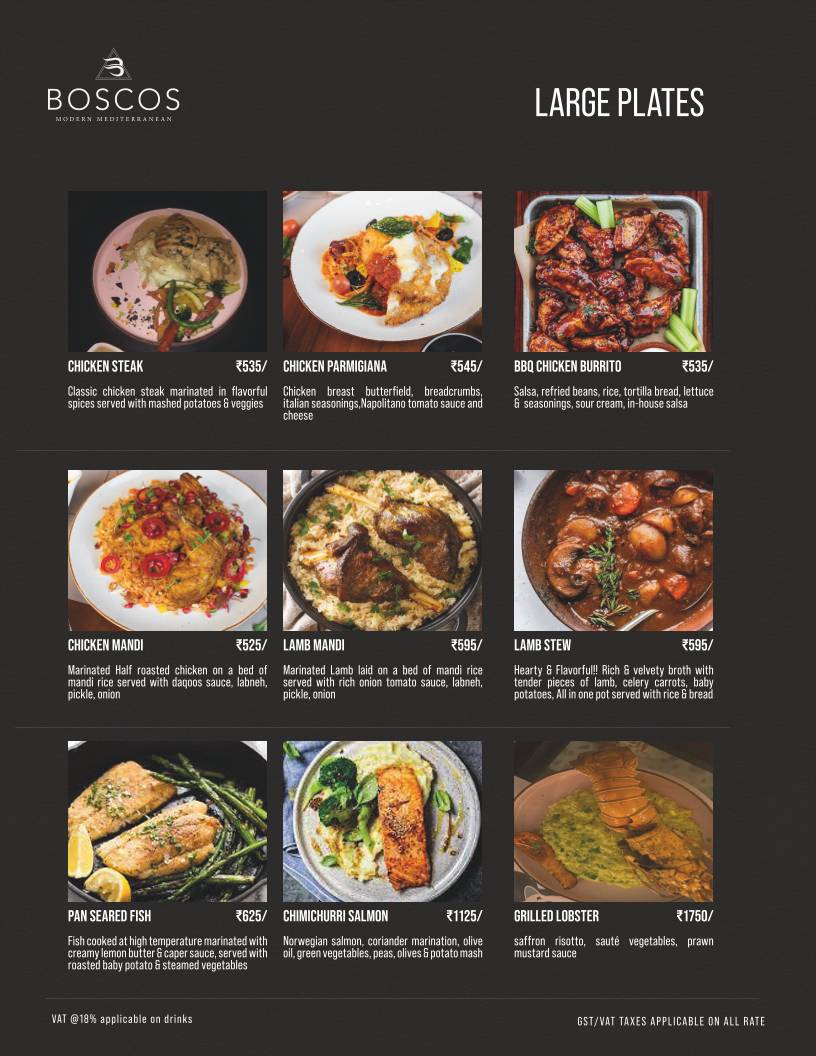 BOSCOS
MODERN MEDITERRANEAN

LARGE PLATES

CHICKEN STEAK ₹535/
Classic chicken steak marinated in flavorful spices served with mashed potatoes & veggies

CHICKEN PARMIGIANA ₹545/
Chicken breast butterfield, breadcrumbs, italian seasonings,Napolitano tomato sauce and cheese

BBQ CHICKEN BURRITO ₹535/
Salsa, refried beans, rice, tortilla bread, lettuce & seasonings, sour cream, in-house salsa

CHICKEN MANDI ₹525/
Marinated Half roasted chicken on a bed of mandi rice served with daqoos sauce, labneh, pickle, onion

LAMB MANDI ₹595/
Marinated Lamb laid on a bed of mandi rice served with rich onion tomato sauce, labneh, pickle, onion

LAMB STEW ₹595/
Hearty & Flavorful!! Rich & velvety broth with tender pieces of lamb, celery carrots, baby potatoes, All in one pot served with rice & bread

PAN SEARED FISH ₹625/
Fish cooked at high temperature marinated with creamy lemon butter & caper sauce, served with roasted baby potato & steamed vegetables

CHIMICHURRI SALMON ₹1125/
Norwegian salmon, coriander marination, olive oil, green vegetables, peas, olives & potato mash

GRILLED LOBSTER ₹1750/
saffron risotto, sauté vegetables, prawn mustard sauce

VAT @18% applicable on drinks

GST/VAT TAXES APPLICABLE ON ALL RATE